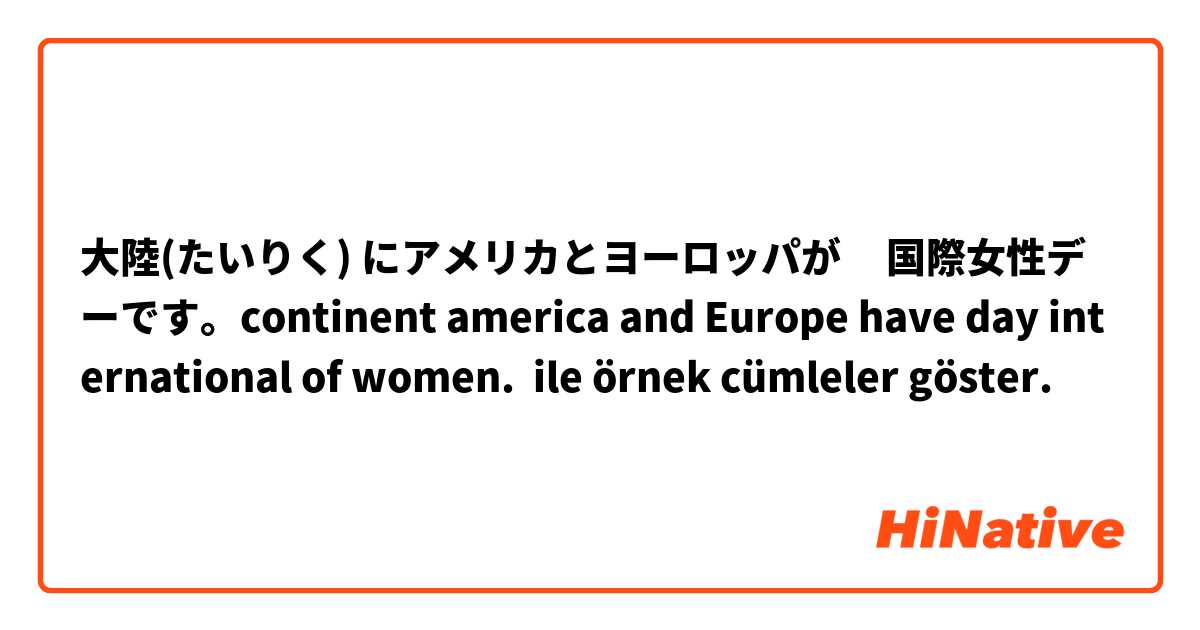 大陸(たいりく) にアメリカとヨーロッパが　国際女性デーです。continent america and Europe have day international of women.  ile örnek cümleler göster.

HiNative